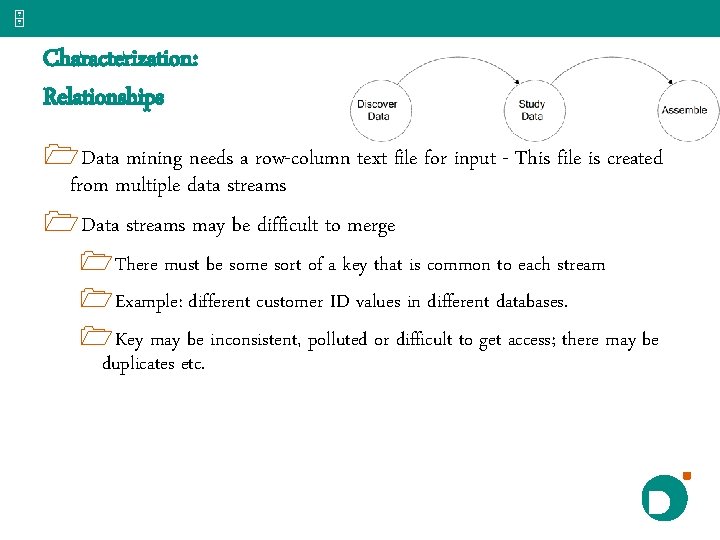 Characterization:
Relationships

Discover Data

Study Data

Assemble

Data mining needs a row-column text file for input - This file is created from multiple data streams

Data streams may be difficult to merge

There must be some sort of a key that is common to each stream

Example: different customer ID values in different databases.

Key may be inconsistent, polluted or difficult to get access; there may be duplicates etc.